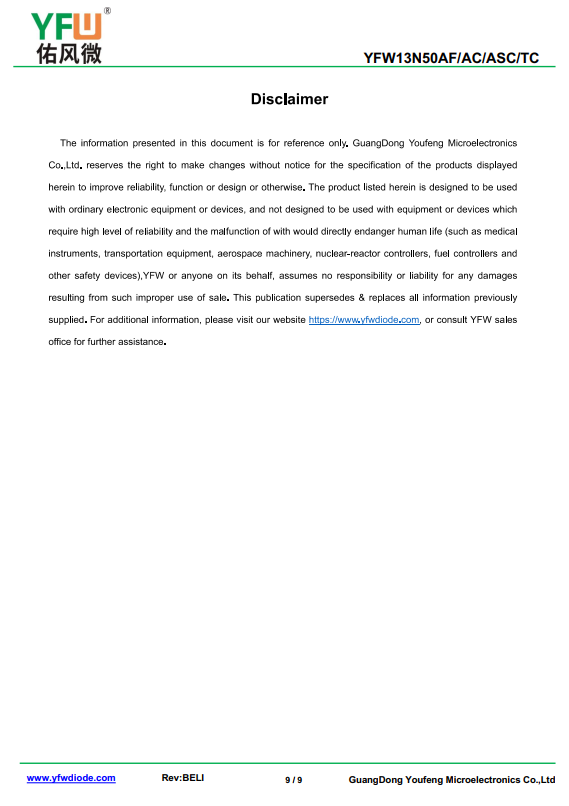 YFW®
佑风微

YFW13N50AF/AC/ASC/TC

Disclaimer

The information presented in this document is for reference only. GuangDong Youfeng Microelectronics Co.,Ltd. reserves the right to make changes without notice for the specification of the products displayed herein to improve reliability, function or design or otherwise. The product listed herein is designed to be used with ordinary electronic equipment or devices, and not designed to be used with equipment or devices which require high level of reliability and the malfunction of with would directly endanger human life (such as medical instruments, transportation equipment, aerospace machinery, nuclear-reactor controllers, fuel controllers and other safety devices),YFW or anyone on its behalf, assumes no responsibility or liability for any damages resulting from such improper use of sale. This publication supersedes & replaces all information previously supplied. For additional information, please visit our website https://www.yfwdiode.com, or consult YFW sales office for further assistance.

www.yfwdiode.com Rev:BELI 9 / 9 GuangDong Youfeng Microelectronics Co.,Ltd